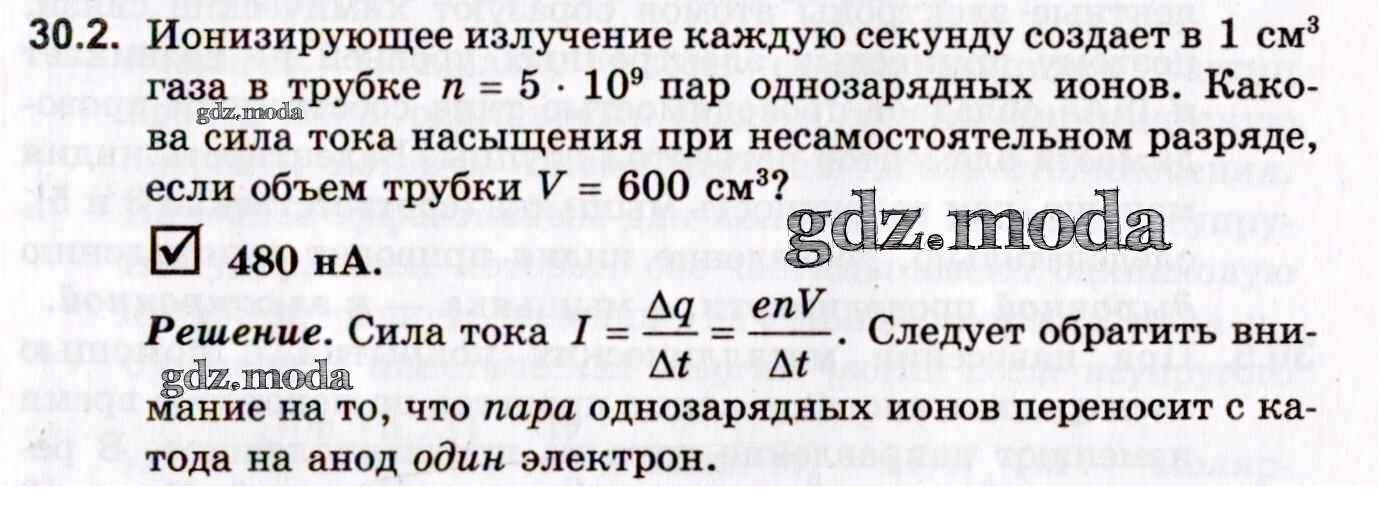 30.2. Ионизирующее излучение каждую секунду создает в 1 $см^3$ газа в трубке $n = 5 \cdot 10^9$ пар однозарядных ионов. Какова сила тока насыщения при несамостоятельном разряде, если объем трубки $V = 600$ $см^3$?

☑ 480 нА.

Решение. Сила тока $I = \frac{\Delta q}{\Delta t} = \frac{enV}{\Delta t}$. Следует обратить внимание на то, что пара однозарядных ионов переносит с катода на анод один электрон.

gdz.moda